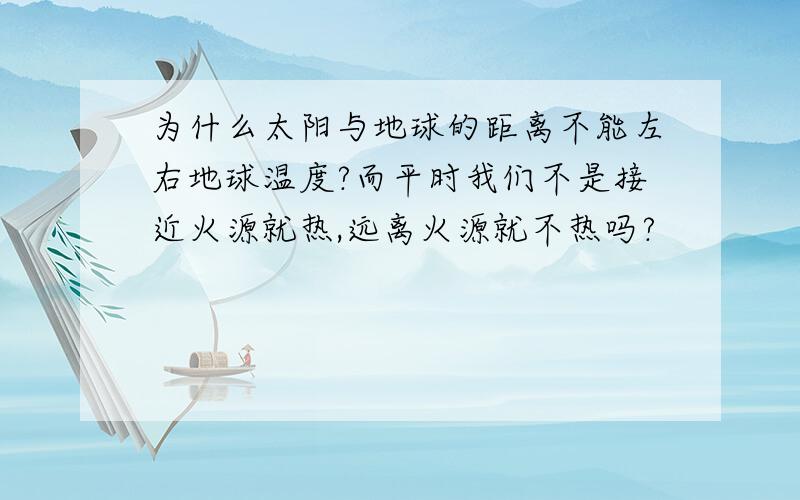 为什么太阳与地球的距离不能左右地球温度?而平时我们不是接近火源就热,远离火源就不热吗?